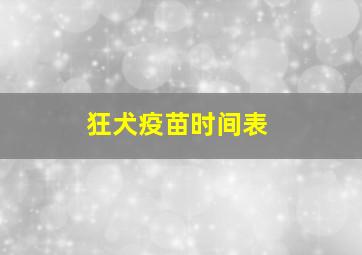 狂犬疫苗时间表